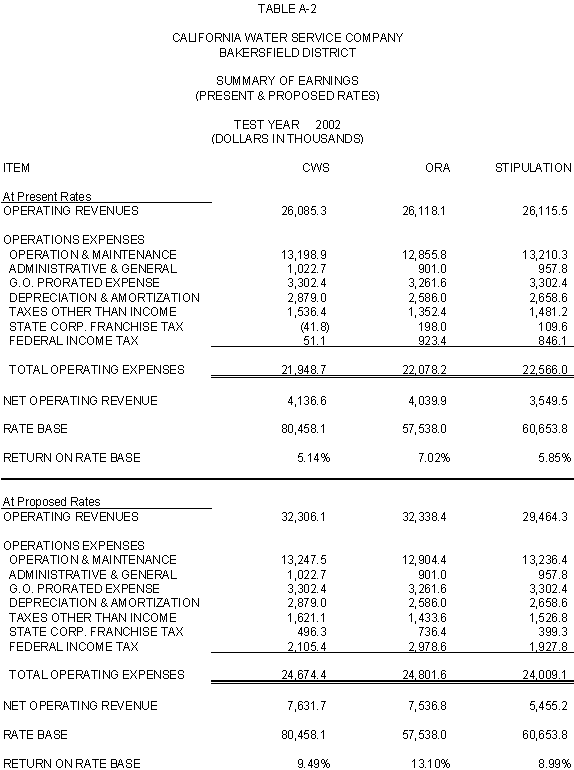 TABLE A-2

CALIFORNIA WATER SERVICE COMPANY
BAKERSFIELD DISTRICT

SUMMARY OF EARNINGS
(PRESENT & PROPOSED RATES)

TEST YEAR 2002
(DOLLARS IN THOUSANDS)

| ITEM | CWS | ORA | STIPULATION |
|---|---|---|---|
| At Present Rates | | | |
| OPERATING REVENUES | 26,085.3 | 26,118.1 | 26,115.5 |
| OPERATIONS EXPENSES | | | |
| OPERATION & MAINTENANCE | 13,198.9 | 12,855.8 | 13,210.3 |
| ADMINISTRATIVE & GENERAL | 1,022.7 | 901.0 | 957.8 |
| G.O. PRORATED EXPENSE | 3,302.4 | 3,261.6 | 3,302.4 |
| DEPRECIATION & AMORTIZATION | 2,879.0 | 2,586.0 | 2,658.6 |
| TAXES OTHER THAN INCOME | 1,536.4 | 1,352.4 | 1,481.2 |
| STATE CORP. FRANCHISE TAX | (41.8) | 198.0 | 109.6 |
| FEDERAL INCOME TAX | 51.1 | 923.4 | 846.1 |
| TOTAL OPERATING EXPENSES | 21,948.7 | 22,078.2 | 22,566.0 |
| NET OPERATING REVENUE | 4,136.6 | 4,039.9 | 3,549.5 |
| RATE BASE | 80,458.1 | 57,538.0 | 60,653.8 |
| RETURN ON RATE BASE | 5.14% | 7.02% | 5.85% |
| At Proposed Rates | | | |
| OPERATING REVENUES | 32,306.1 | 32,338.4 | 29,464.3 |
| OPERATIONS EXPENSES | | | |
| OPERATION & MAINTENANCE | 13,247.5 | 12,904.4 | 13,236.4 |
| ADMINISTRATIVE & GENERAL | 1,022.7 | 901.0 | 957.8 |
| G.O. PRORATED EXPENSE | 3,302.4 | 3,261.6 | 3,302.4 |
| DEPRECIATION & AMORTIZATION | 2,879.0 | 2,586.0 | 2,658.6 |
| TAXES OTHER THAN INCOME | 1,621.1 | 1,433.6 | 1,526.8 |
| STATE CORP. FRANCHISE TAX | 496.3 | 736.4 | 399.3 |
| FEDERAL INCOME TAX | 2,105.4 | 2,978.6 | 1,927.8 |
| TOTAL OPERATING EXPENSES | 24,674.4 | 24,801.6 | 24,009.1 |
| NET OPERATING REVENUE | 7,631.7 | 7,536.8 | 5,455.2 |
| RATE BASE | 80,458.1 | 57,538.0 | 60,653.8 |
| RETURN ON RATE BASE | 9.49% | 13.10% | 8.99% |